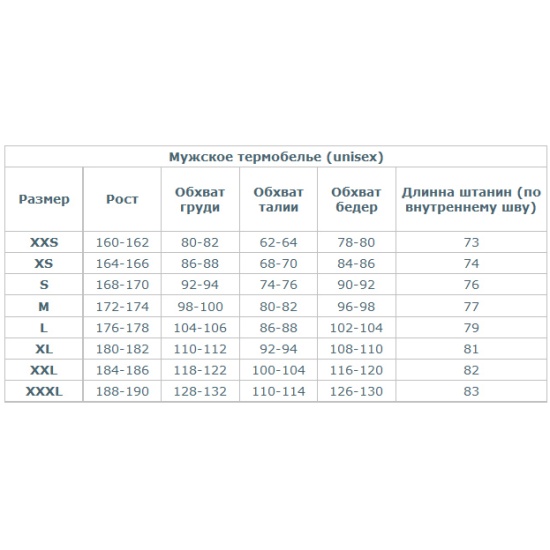 Мужское термобелье (unisex)

| Размер | Рост | Обхват груди | Обхват талии | Обхват бедер | Длинна штанин (по внутреннему шву) |
|---|---|---|---|---|---|
| XXS | 160-162 | 80-82 | 62-64 | 78-80 | 73 |
| XS | 164-166 | 86-88 | 68-70 | 84-86 | 74 |
| S | 168-170 | 92-94 | 74-76 | 90-92 | 76 |
| M | 172-174 | 98-100 | 80-82 | 96-98 | 77 |
| L | 176-178 | 104-106 | 86-88 | 102-104 | 79 |
| XL | 180-182 | 110-112 | 92-94 | 108-110 | 81 |
| XXL | 184-186 | 118-122 | 100-104 | 116-120 | 82 |
| XXXL | 188-190 | 128-132 | 110-114 | 126-130 | 83 |